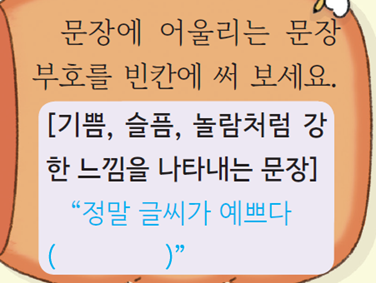 문장에 어울리는 문장 부호를 빈칸에 써 보세요.

[기쁨, 슬픔, 놀람처럼 강한 느낌을 나타내는 문장]

“정말 글씨가 예쁘다 (　　　　)”